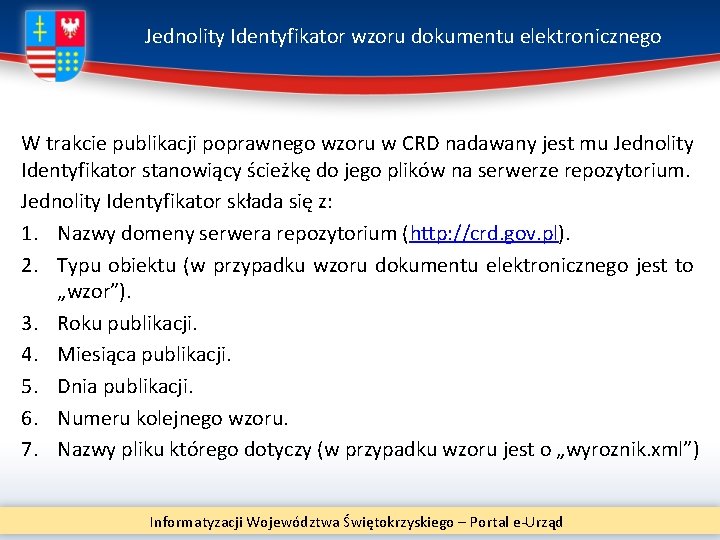 Jednolity Identyfikator wzoru dokumentu elektronicznego

W trakcie publikacji poprawnego wzoru w CRD nadawany jest mu Jednolity Identyfikator stanowiący ścieżkę do jego plików na serwerze repozytorium.

Jednolity Identyfikator składa się z:

1. Nazwy domeny serwera repozytorium (http://crd.gov.pl).
2. Typu obiektu (w przypadku wzoru dokumentu elektronicznego jest to „wzor”).
3. Roku publikacji.
4. Miesiąca publikacji.
5. Dnia publikacji.
6. Numeru kolejnego wzoru.
7. Nazwy pliku którego dotyczy (w przypadku wzoru jest o „wyroznik.xml”)

Informatyzacji Województwa Świętokrzyskiego – Portal e-Urząd